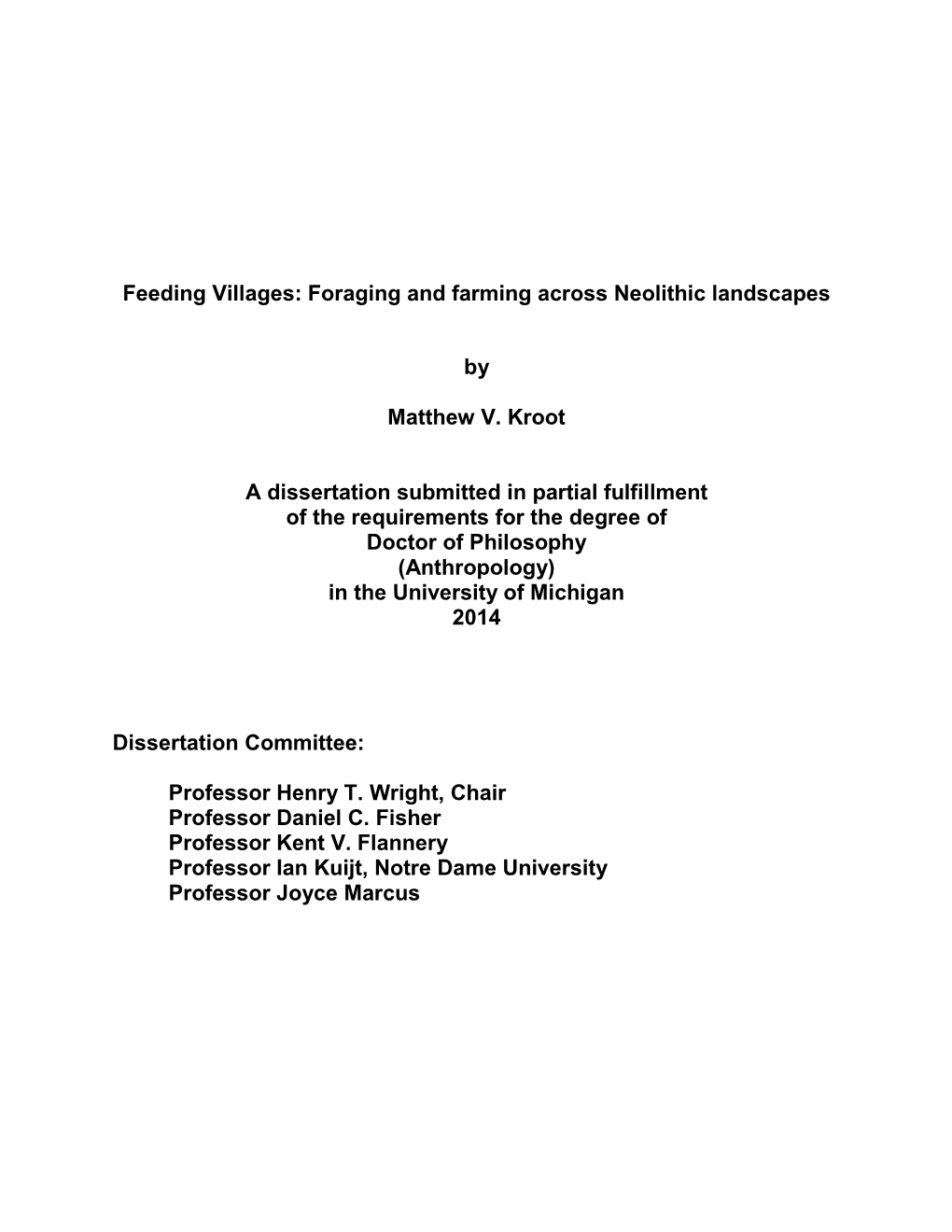 Feeding Villages: Foraging and farming across Neolithic landscapes

by

Matthew V. Kroot

A dissertation submitted in partial fulfillment
of the requirements for the degree of
Doctor of Philosophy
(Anthropology)
in the University of Michigan
2014

Dissertation Committee:

Professor Henry T. Wright, Chair
Professor Daniel C. Fisher
Professor Kent V. Flannery
Professor Ian Kuijt, Notre Dame University
Professor Joyce Marcus